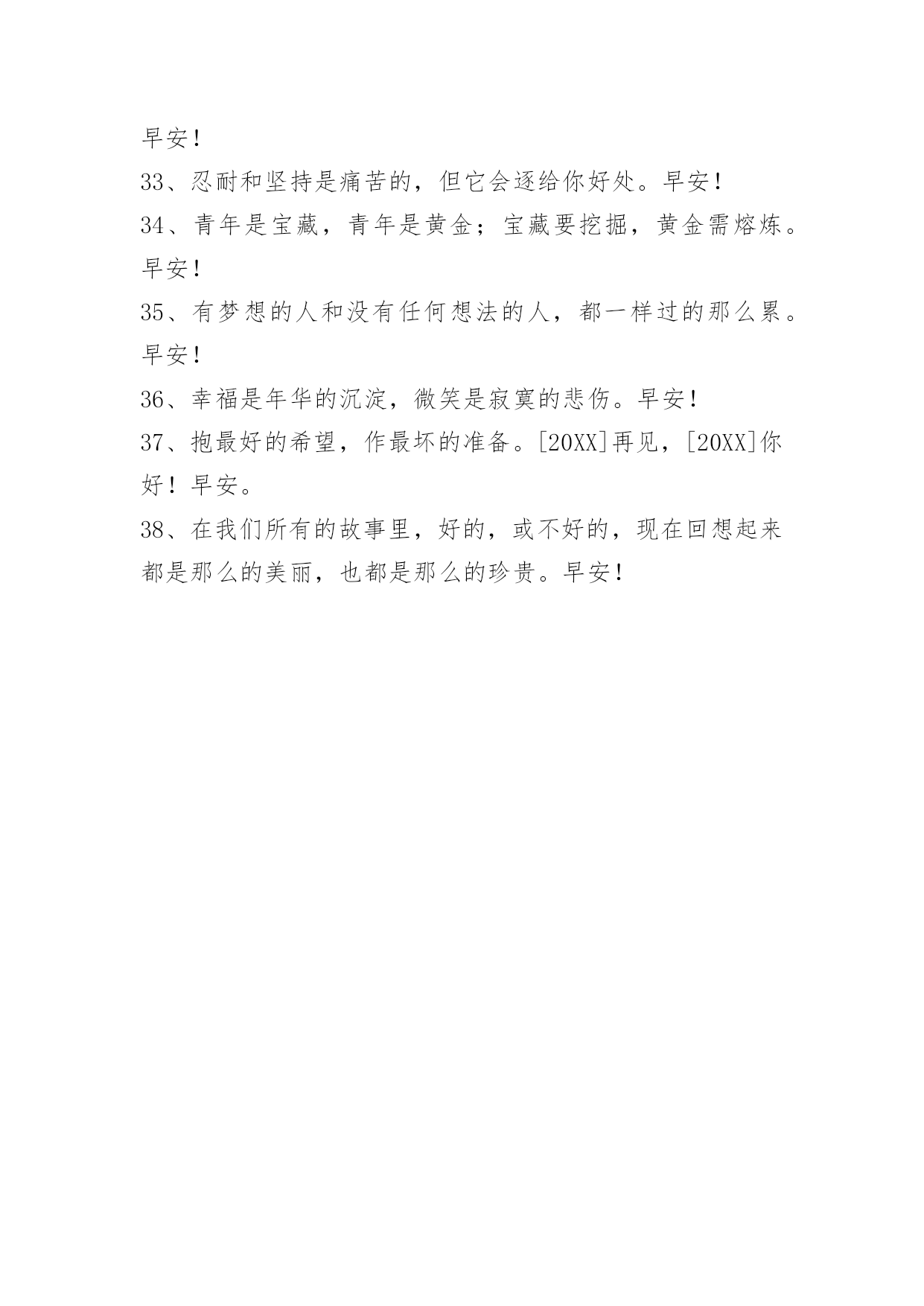 早安！

33、忍耐和坚持是痛苦的，但它会逐给你好处。早安！

34、青年是宝藏，青年是黄金；宝藏要挖掘，黄金需熔炼。早安！

35、有梦想的人和没有任何想法的人，都一样过的那么累。早安！

36、幸福是年华的沉淀，微笑是寂寞的悲伤。早安！

37、抱最好的希望，作最坏的准备。[20XX]再见，[20XX]你好！早安。

38、在我们所有的故事里，好的，或不好的，现在回想起来都是那么的美丽，也都是那么的珍贵。早安！